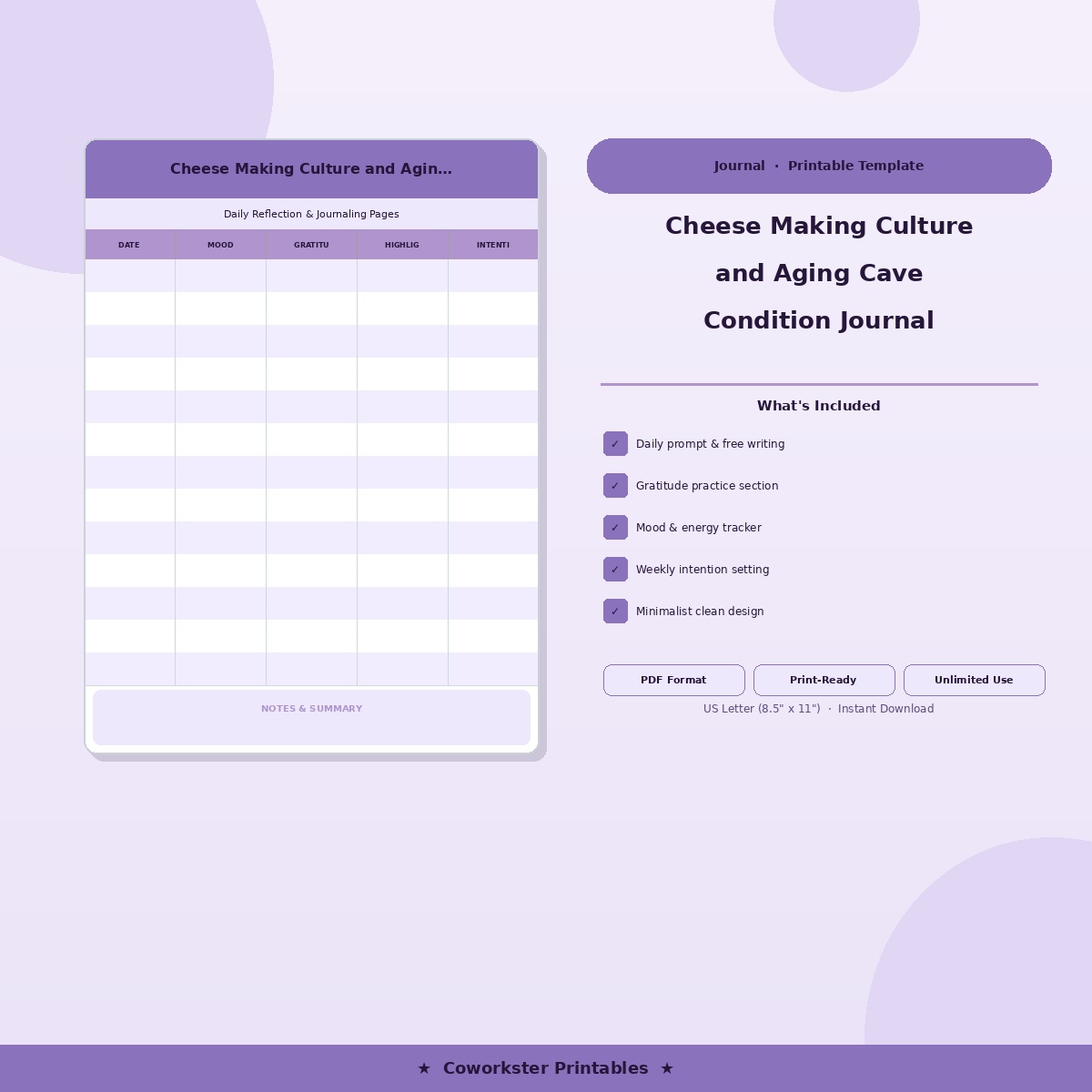 Cheese Making Culture and Agin...

Daily Reflection & Journaling Pages

| DATE | MOOD | GRATITU | HIGHLIG | INTENTI |
|---|---|---|---|---|
| | | | | |
| | | | | |
| | | | | |
| | | | | |
| | | | | |
| | | | | |
| | | | | |
| | | | | |
| | | | | |
| | | | | |
| | | | | |
| | | | | |
| | | | | |

NOTES & SUMMARY

Journal · Printable Template

Cheese Making Culture and Aging Cave Condition Journal

What's Included

☑ Daily prompt & free writing
☑ Gratitude practice section
☑ Mood & energy tracker
☑ Weekly intention setting
☑ Minimalist clean design

PDF Format
Print-Ready
Unlimited Use

US Letter (8.5" x 11") · Instant Download

★ Coworkster Printables ★